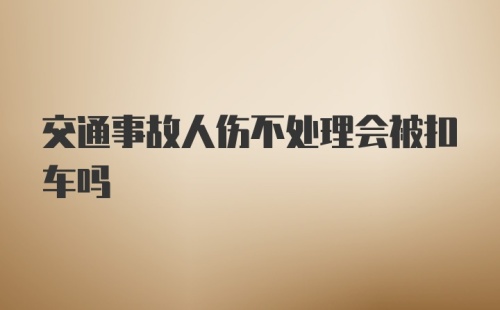 交通事故人伤不处理会被扣车吗